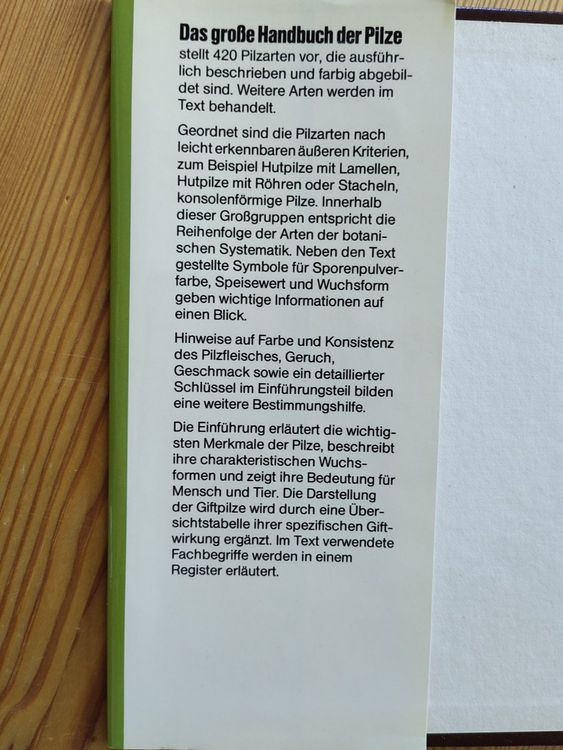 Das große Handbuch der Pilze
stellt 420 Pilzarten vor, die ausführlich beschrieben und farbig abgebildet sind. Weitere Arten werden im Text behandelt.

Geordnet sind die Pilzarten nach leicht erkennbaren äußeren Kriterien, zum Beispiel Hutpilze mit Lamellen, Hutpilze mit Röhren oder Stacheln, konsolenförmige Pilze. Innerhalb dieser Großgruppen entspricht die Reihenfolge der Arten der botanischen Systematik. Neben den Text gestellte Symbole für Sporenpulverfarbe, Speisewert und Wuchsform geben wichtige Informationen auf einen Blick.

Hinweise auf Farbe und Konsistenz des Pilzfleisches, Geruch, Geschmack sowie ein detaillierter Schlüssel im Einführungsteil bilden eine weitere Bestimmungshilfe.

Die Einführung erläutert die wichtigsten Merkmale der Pilze, beschreibt ihre charakteristischen Wuchsformen und zeigt ihre Bedeutung für Mensch und Tier. Die Darstellung der Giftpilze wird durch eine Übersichtstabelle ihrer spezifischen Giftwirkung ergänzt. Im Text verwendete Fachbegriffe werden in einem Register erläutert.